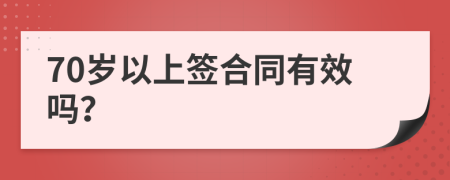 70岁以上签合同有效吗?